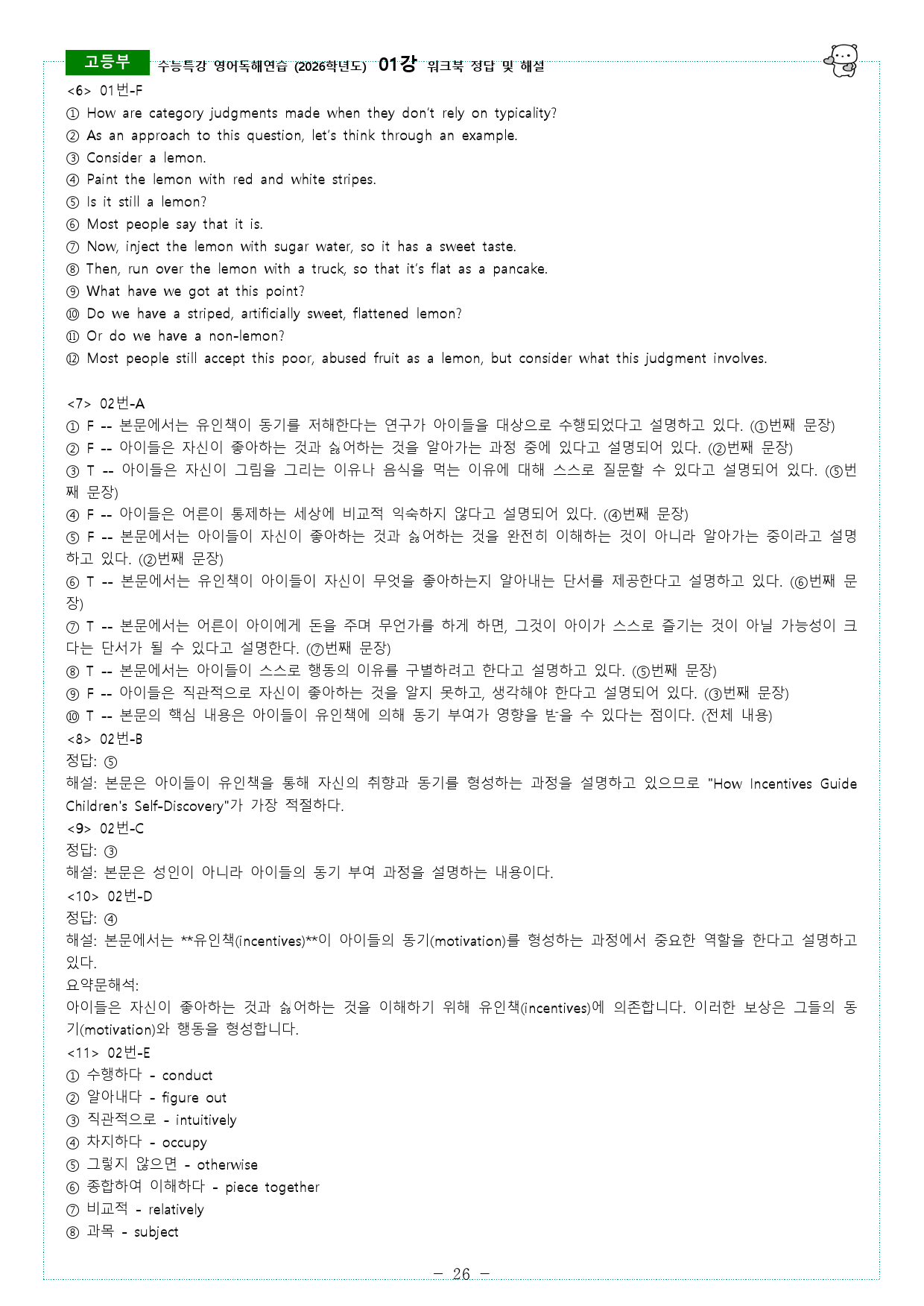 고등부 수능특강 영어독해연습 (2026학년도) 01강 워크북 정답 및 해설

<6> 01번-F
① How are category judgments made when they don't rely on typicality?
② As an approach to this question, let's think through an example.
③ Consider a lemon.
④ Paint the lemon with red and white stripes.
⑤ Is it still a lemon?
⑥ Most people say that it is.
⑦ Now, inject the lemon with sugar water, so it has a sweet taste.
⑧ Then, run over the lemon with a truck, so that it's flat as a pancake.
⑨ What have we got at this point?
⑩ Do we have a striped, artificially sweet, flattened lemon?
⑪ Or do we have a non-lemon?
⑫ Most people still accept this poor, abused fruit as a lemon, but consider what this judgment involves.

<7> 02번-A
① F -- 본문에서는 유인책이 동기를 저해한다는 연구가 아이들을 대상으로 수행되었다고 설명하고 있다. (①번째 문장)
② F -- 아이들은 자신이 좋아하는 것과 싫어하는 것을 알아가는 과정 중에 있다고 설명되어 있다. (②번째 문장)
③ T -- 아이들은 자신이 그림을 그리는 이유나 음식을 먹는 이유에 대해 스스로 질문할 수 있다고 설명되어 있다. (⑤번째 문장)
④ F -- 아이들은 어른이 통제하는 세상에 비교적 익숙하지 않다고 설명되어 있다. (④번째 문장)
⑤ F -- 본문에서는 아이들이 자신이 좋아하는 것과 싫어하는 것을 완전히 이해하는 것이 아니라 알아가는 중이라고 설명하고 있다. (②번째 문장)
⑥ T -- 본문에서는 유인책이 아이들이 자신이 무엇을 좋아하는지 알아내는 단서를 제공한다고 설명하고 있다. (⑥번째 문장)
⑦ T -- 본문에서는 어른이 아이에게 돈을 주며 무언가를 하게 하면, 그것이 아이가 스스로 즐기는 것이 아닐 가능성이 크다는 단서가 될 수 있다고 설명한다. (⑦번째 문장)
⑧ T -- 본문에서는 아이들이 스스로 행동의 이유를 구별하려고 한다고 설명하고 있다. (⑤번째 문장)
⑨ F -- 아이들은 직관적으로 자신이 좋아하는 것을 알지 못하고, 생각해야 한다고 설명되어 있다. (③번째 문장)
⑩ T -- 본문의 핵심 내용은 아이들이 유인책에 의해 동기 부여가 영향을 받을 수 있다는 점이다. (전체 내용)
<8> 02번-B
정답: ⑤
해설: 본문은 아이들이 유인책을 통해 자신의 취향과 동기를 형성하는 과정을 설명하고 있으므로 "How Incentives Guide Children's Self-Discovery"가 가장 적절하다.
<9> 02번-C
정답: ③
해설: 본문은 성인이 아니라 아이들의 동기 부여 과정을 설명하는 내용이다.
<10> 02번-D
정답: ④
해설: 본문에서는 **유인책(incentives)**이 아이들의 동기(motivation)를 형성하는 과정에서 중요한 역할을 한다고 설명하고 있다.
요약문해석:
아이들은 자신이 좋아하는 것과 싫어하는 것을 이해하기 위해 유인책(incentives)에 의존합니다. 이러한 보상은 그들의 동기(motivation)와 행동을 형성합니다.
<11> 02번-E
① 수행하다 - conduct
② 알아내다 - figure out
③ 직관적으로 - intuitively
④ 차지하다 - occupy
⑤ 그렇지 않으면 - otherwise
⑥ 종합하여 이해하다 - piece together
⑦ 비교적 - relatively
⑧ 과목 - subject

- 26 -